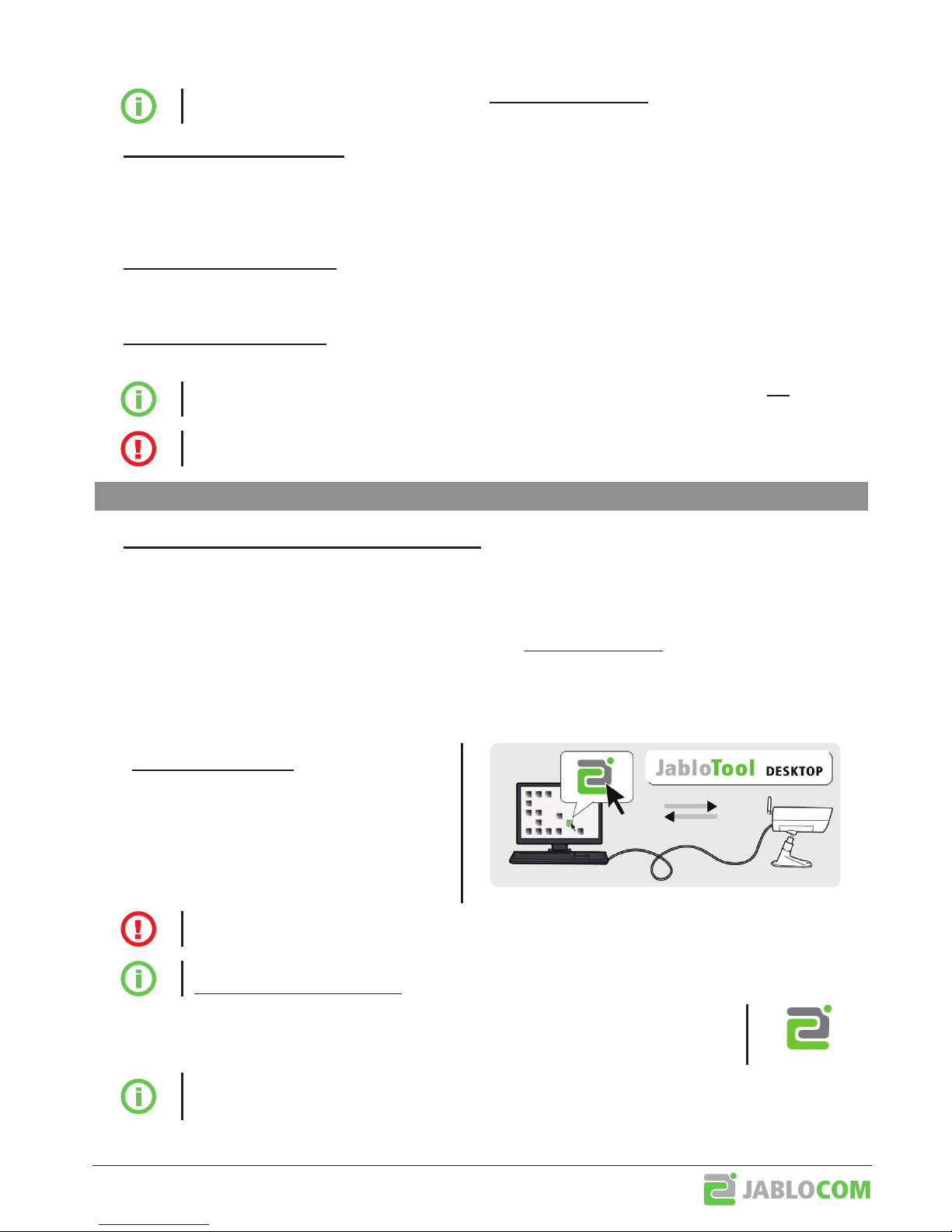 JabloTool DESKTOP

JABLOCOM